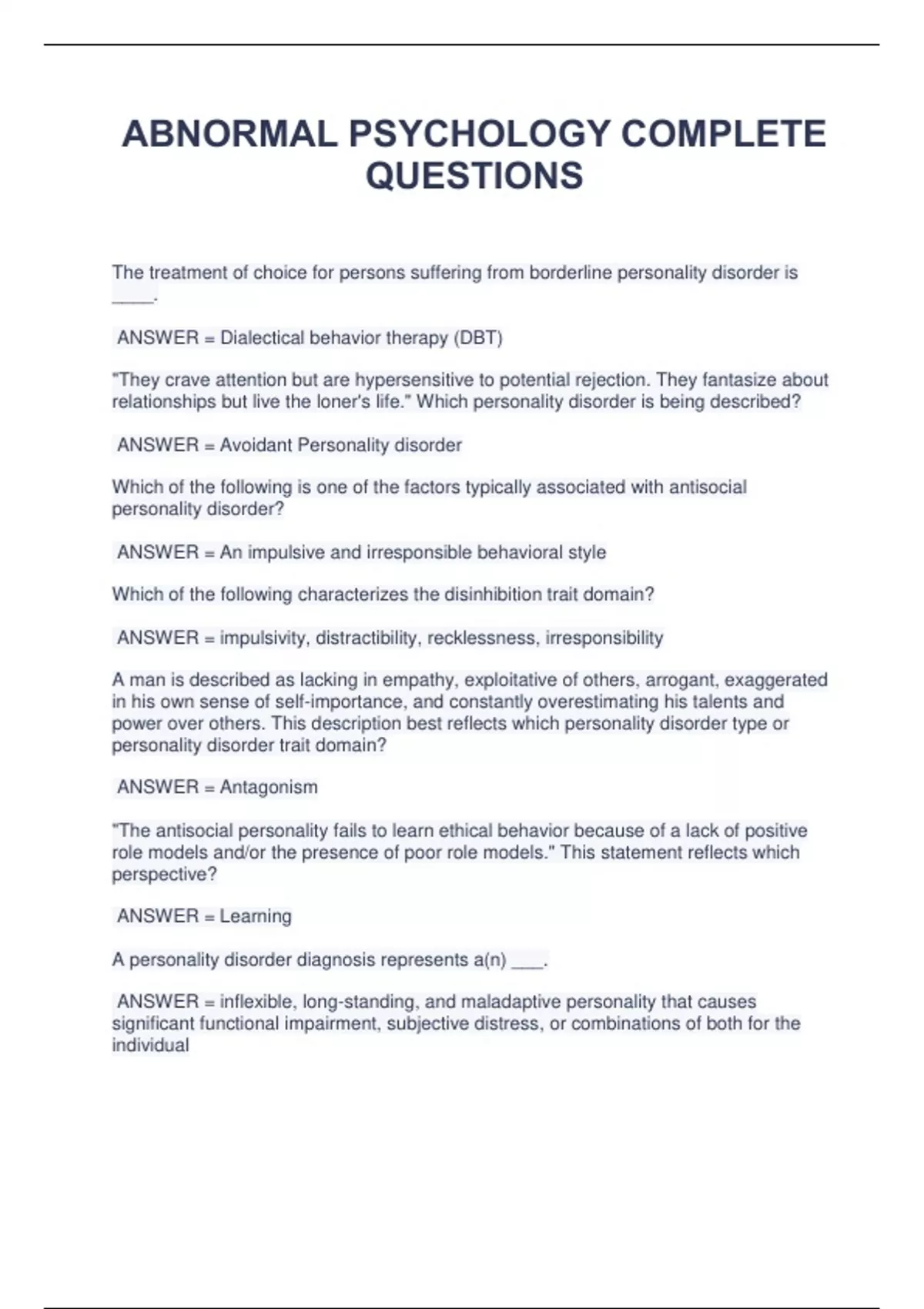 ABNORMAL PSYCHOLOGY COMPLETE QUESTIONS

The treatment of choice for persons suffering from borderline personality disorder is ____.

ANSWER = Dialectical behavior therapy (DBT)

"They crave attention but are hypersensitive to potential rejection. They fantasize about relationships but live the loner's life." Which personality disorder is being described?

ANSWER = Avoidant Personality disorder

Which of the following is one of the factors typically associated with antisocial personality disorder?

ANSWER = An impulsive and irresponsible behavioral style

Which of the following characterizes the disinhibition trait domain?

ANSWER = impulsivity, distractibility, recklessness, irresponsibility

A man is described as lacking in empathy, exploitative of others, arrogant, exaggerated in his own sense of self-importance, and constantly overestimating his talents and power over others. This description best reflects which personality disorder type or personality disorder trait domain?

ANSWER = Antagonism

"The antisocial personality fails to learn ethical behavior because of a lack of positive role models and/or the presence of poor role models." This statement reflects which perspective?

ANSWER = Learning

A personality disorder diagnosis represents a(n) ___.

ANSWER = inflexible, long-standing, and maladaptive personality that causes significant functional impairment, subjective distress, or combinations of both for the individual